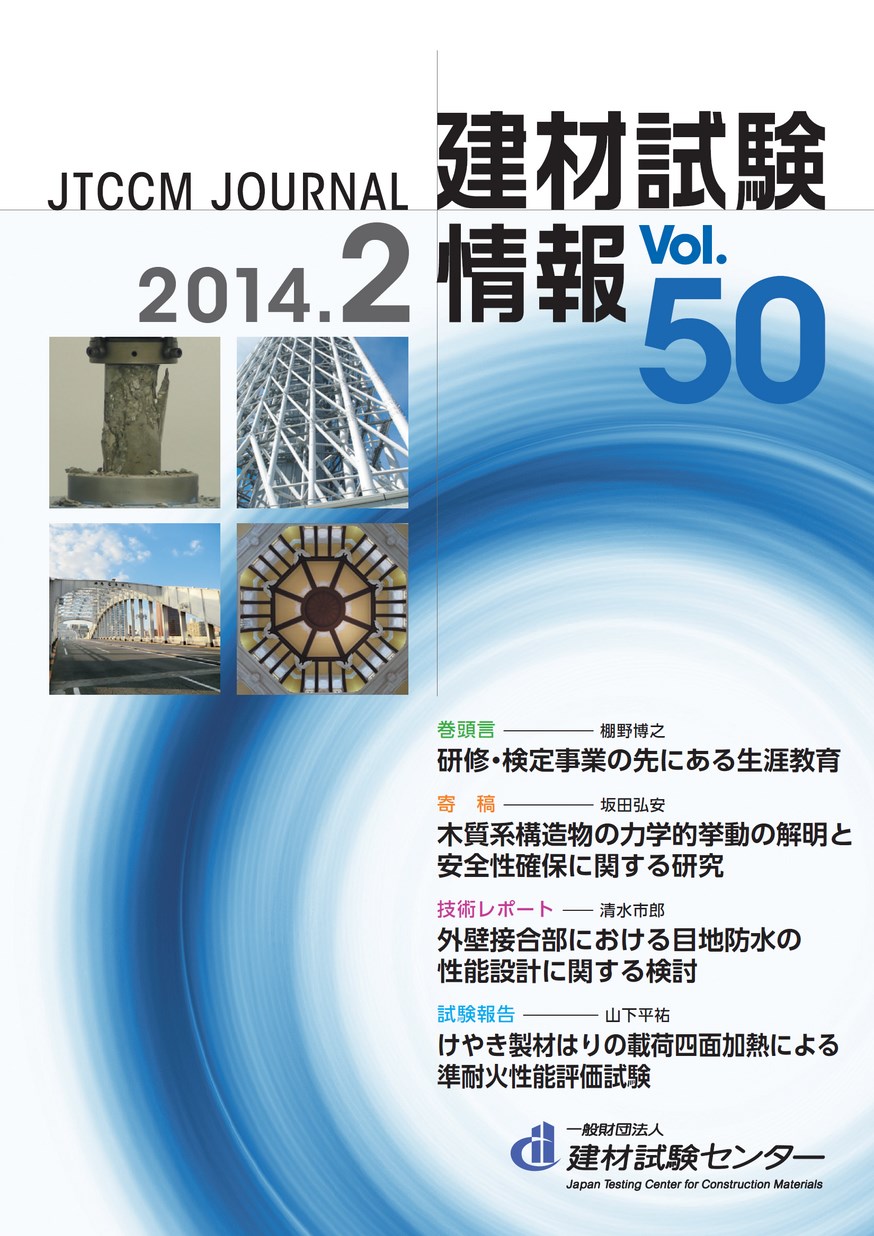 JTCCM JOURNAL

建材試験情報

2014.2

Vol. 50

巻頭言 ———— 棚野博之
研修・検定事業の先にある生涯教育

寄　稿 ———— 坂田弘安
木質系構造物の力学的挙動の解明と安全性確保に関する研究

技術レポート —— 清水市郎
外壁接合部における目地防水の性能設計に関する検討

試験報告 ———— 山下平祐
けやき製材はりの載荷四面加熱による準耐火性能評価試験

一般財団法人
建材試験センター
Japan Testing Center for Construction Materials